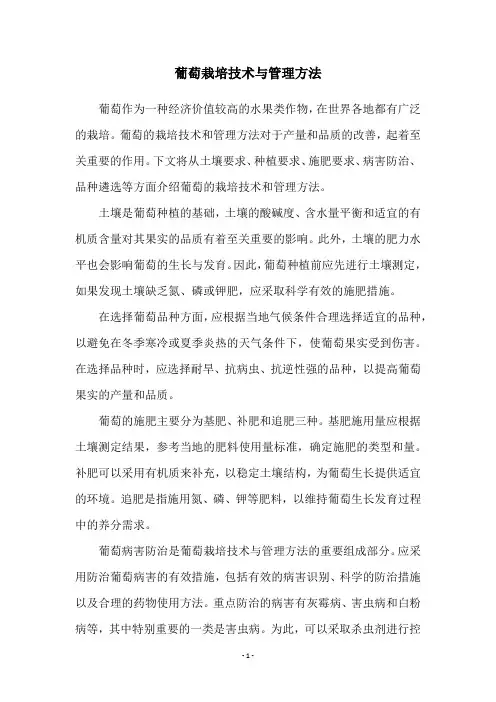 葡萄栽培技术与管理方法

葡萄作为一种经济价值较高的水果类作物，在世界各地都有广泛的栽培。葡萄的栽培技术和管理方法对于产量和品质的改善，起着至关重要的作用。下文将从土壤要求、种植要求、施肥要求、病害防治、品种遴选等方面介绍葡萄的栽培技术和管理方法。

土壤是葡萄种植的基础，土壤的酸碱度、含水量平衡和适宜的有机质含量对其果实的品质有着至关重要的影响。此外，土壤的肥力水平也会影响葡萄的生长与发育。因此，葡萄种植前应先进行土壤测定，如果发现土壤缺乏氮、磷或钾肥，应采取科学有效的施肥措施。

在选择葡萄品种方面，应根据当地气候条件合理选择适宜的品种，以避免在冬季寒冷或夏季炎热的天气条件下，使葡萄果实受到伤害。在选择品种时，应选择耐旱、抗病虫、抗逆性强的品种，以提高葡萄果实的产量和品质。

葡萄的施肥主要分为基肥、补肥和追肥三种。基肥施用量应根据土壤测定结果，参考当地的肥料使用量标准，确定施肥的类型和量。补肥可以采用有机质来补充，以稳定土壤结构，为葡萄生长提供适宜的环境。追肥是指施用氮、磷、钾等肥料，以维持葡萄生长发育过程中的养分需求。

葡萄病害防治是葡萄栽培技术与管理方法的重要组成部分。应采用防治葡萄病害的有效措施，包括有效的病害识别、科学的防治措施以及合理的药物使用方法。重点防治的病害有灰霉病、害虫病和白粉病等，其中特别重要的一类是害虫病。为此，可以采取杀虫剂进行控

- 1 -